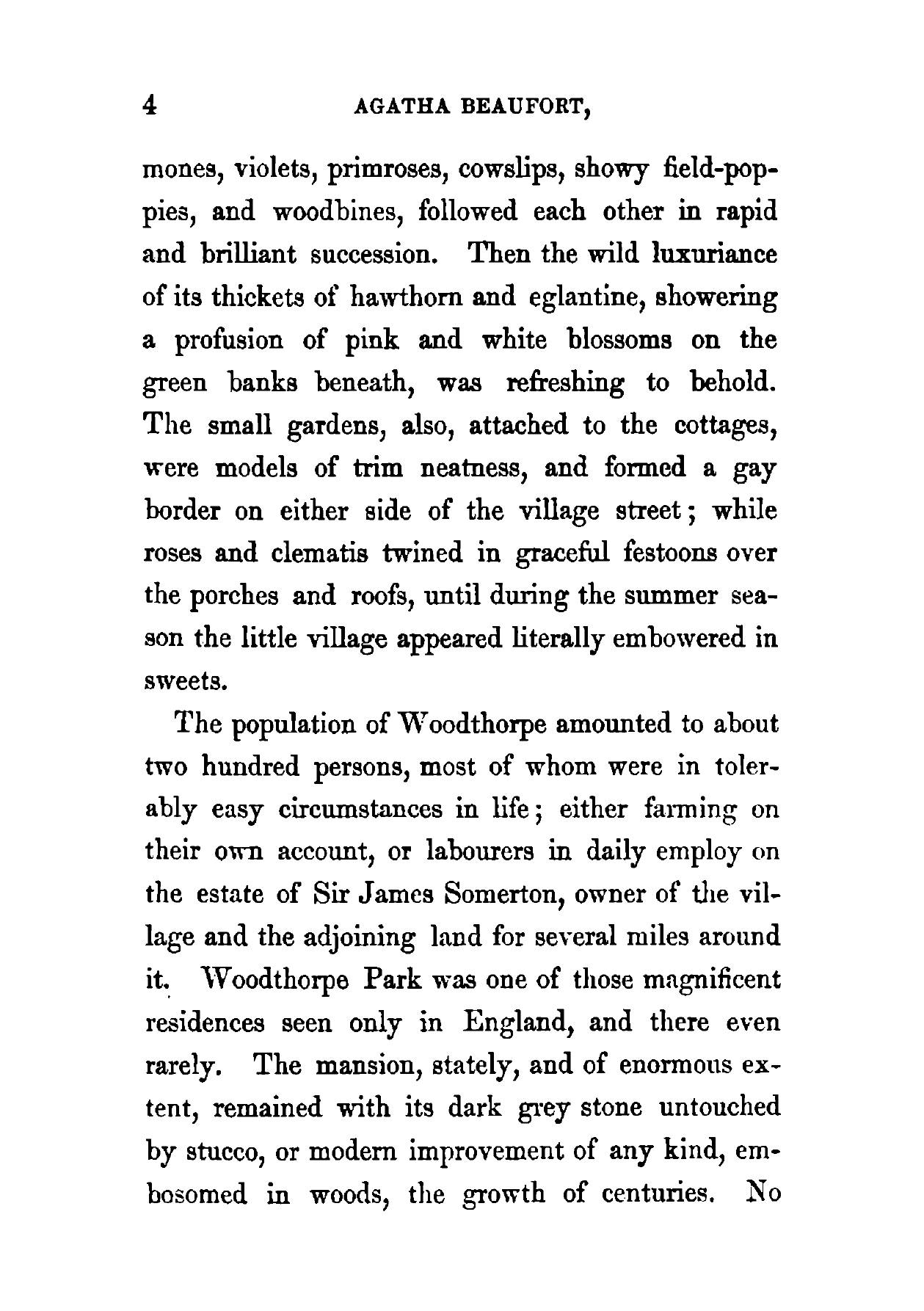 4 AGATHA BEAUFORT,

mones, violets, primroses, cowslips, showy field-poppies, and woodbines, followed each other in rapid and brilliant succession. Then the wild luxuriance of its thickets of hawthorn and eglantine, showering a profusion of pink and white blossoms on the green banks beneath, was refreshing to behold. The small gardens, also, attached to the cottages, were models of trim neatness, and formed a gay border on either side of the village street; while roses and clematis twined in graceful festoons over the porches and roofs, until during the summer season the little village appeared literally embowered in sweets.

The population of Woodthorpe amounted to about two hundred persons, most of whom were in tolerably easy circumstances in life; either farming on their own account, or labourers in daily employ on the estate of Sir James Somerton, owner of the village and the adjoining land for several miles around it. Woodthorpe Park was one of those magnificent residences seen only in England, and there even rarely. The mansion, stately, and of enormous extent, remained with its dark grey stone untouched by stucco, or modern improvement of any kind, embosomed in woods, the growth of centuries. No